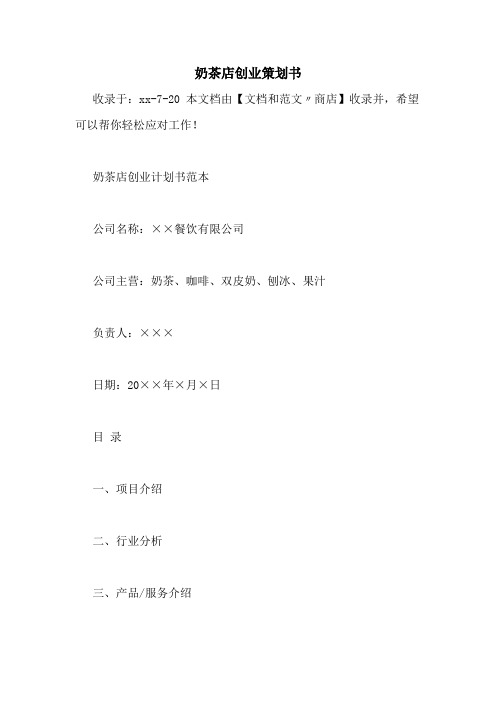 奶茶店创业策划书

收录于：xx-7-20 本文档由【文档和范文〃商店】收录并，希望可以帮你轻松应对工作！

奶茶店创业计划书范本

公司名称：××餐饮有限公司

公司主营：奶茶、咖啡、双皮奶、刨冰、果汁

负责人：×××

日期：20××年×月×日

目 录

一、项目介绍

二、行业分析

三、产品/服务介绍